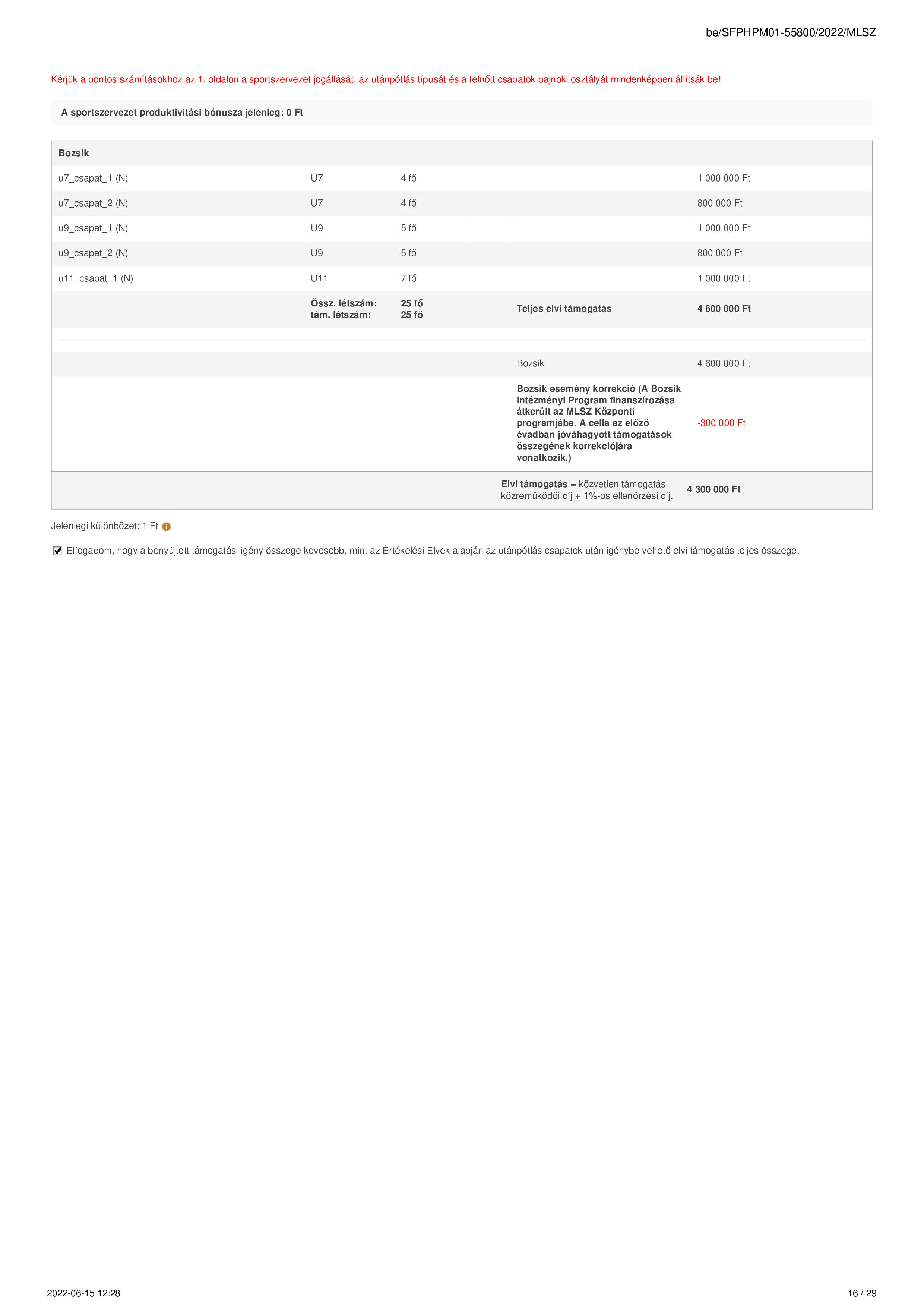 be/SFPHPM01-55800/2022/MLSZ

Kérjük a pontos számításokhoz az 1. oldalon a sportszervezet jogállását, az utánpótlás típusát és a felnőtt csapatok bajnoki osztályát mindenképpen állítsák be!

A sportszervezet produktivitási bónusza jelenleg: 0 Ft

| Bozsik | | | | |
|---|---|---|---|---|
| u7_csapat_1 (N) | U7 | 4 fő | | 1 000 000 Ft |
| u7_csapat_2 (N) | U7 | 4 fő | | 800 000 Ft |
| u9_csapat_1 (N) | U9 | 5 fő | | 1 000 000 Ft |
| u9_csapat_2 (N) | U9 | 5 fő | | 800 000 Ft |
| u11_csapat_1 (N) | U11 | 7 fő | | 1 000 000 Ft |
| | Össz. létszám: tám. létszám: | 25 fő 25 fő | Teljes elvi támogatás | 4 600 000 Ft |
| | | | Bozsik | 4 600 000 Ft |
| | | | Bozsik esemény korrekció (A Bozsik Intézményi Program finanszírozása átkerült az MLSZ Központi programjába. A cella az előző évadban jóváhagyott támogatások összegének korrekciójára vonatkozik.) | -300 000 Ft |
| | | | Elvi támogatás = közvetlen támogatás + közreműködői díj + 1%-os ellenőrzési díj. | 4 300 000 Ft |

Jelenlegi különbözet: 1 Ft

Elfogadom, hogy a benyújtott támogatási igény összege kevesebb, mint az Értékelési Elvek alapján az utánpótlás csapatok után igénybe vehető elvi támogatás teljes összege.

2022-06-15 12:28

16 / 29